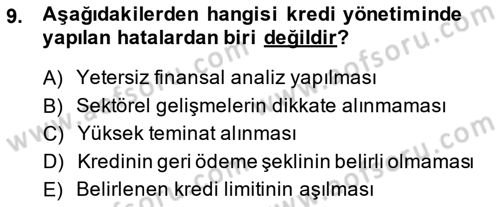 9. Aşağıdakilerden hangisi kredi yönetiminde yapılan hatalardan biri değildir?

A) Yetersiz finansal analiz yapılması
B) Sektörel gelişmelerin dikkate alınmaması
C) Yüksek teminat alınması
D) Kredinin geri ödeme şeklinin belirli olmaması
E) Belirlenen kredi limitinin aşılması

www.aofsoru.com